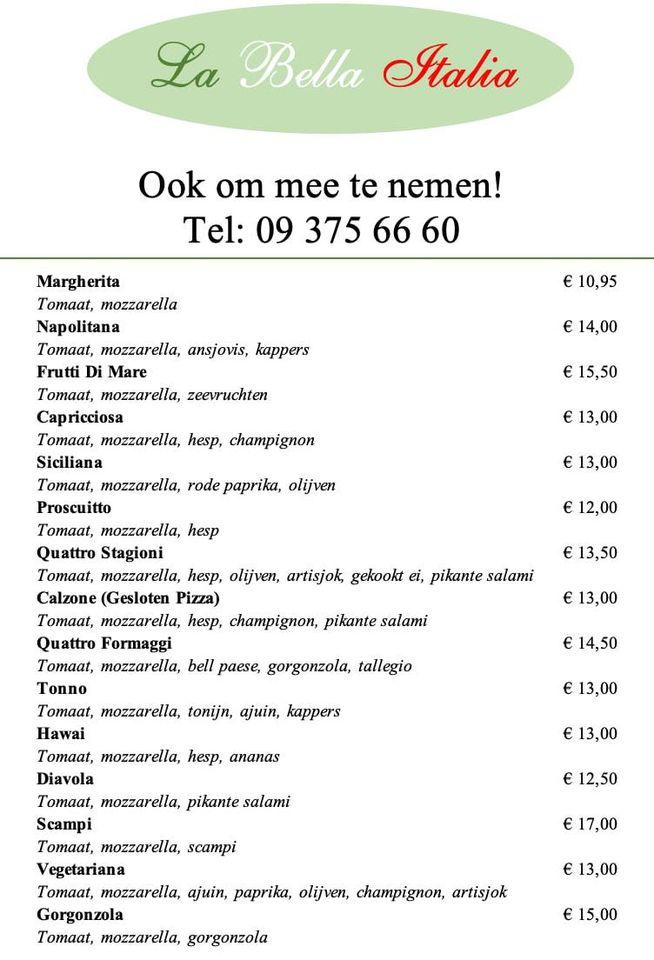 La Bella Italia

Ook om mee te nemen!
Tel: 09 375 66 60

Margherita € 10,95
Tomaat, mozzarella
Napolitana € 14,00
Tomaat, mozzarella, ansjovis, kappers
Frutti Di Mare € 15,50
Tomaat, mozzarella, zeevruchten
Capricciosa € 13,00
Tomaat, mozzarella, hesp, champignon
Siciliana € 13,00
Tomaat, mozzarella, rode paprika, olijven
Proscuitto € 12,00
Tomaat, mozzarella, hesp
Quattro Stagioni € 13,50
Tomaat, mozzarella, hesp, olijven, artisjok, gekookt ei, pikante salami
Calzone (Gesloten Pizza) € 13,00
Tomaat, mozzarella, hesp, champignon, pikante salami
Quattro Formaggi € 14,50
Tomaat, mozzarella, bell paese, gorgonzola, tallegio
Tonno € 13,00
Tomaat, mozzarella, tonijn, ajuin, kappers
Hawai € 13,00
Tomaat, mozzarella, hesp, ananas
Diavola € 12,50
Tomaat, mozzarella, pikante salami
Scampi € 17,00
Tomaat, mozzarella, scampi
Vegetariana € 13,00
Tomaat, mozzarella, ajuin, paprika, olijven, champignon, artisjok
Gorgonzola € 15,00
Tomaat, mozzarella, gorgonzola